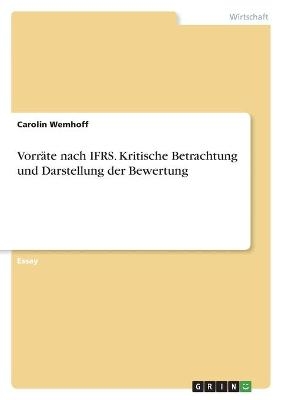 Wirtschaft

Carolin Wemhoff

Vorräte nach IFRS. Kritische Betrachtung und Darstellung der Bewertung

Essay

GRIN